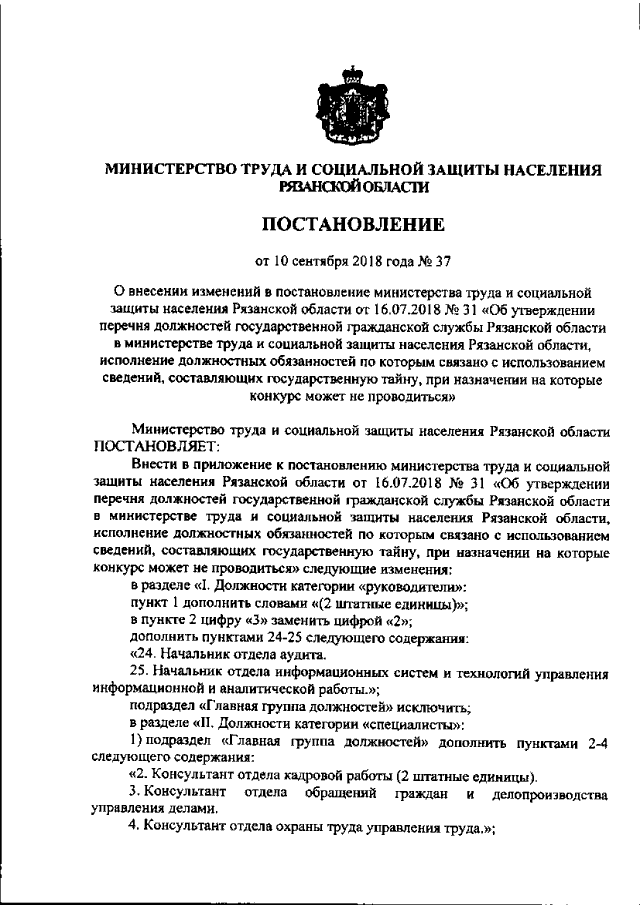 МИНИСТЕРСТВО ТРУДА И СОЦИАЛЬНОЙ ЗАЩИТЫ НАСЕЛЕНИЯ РЯЗАНСКОЙ ОБЛАСТИ

ПОСТАНОВЛЕНИЕ

от 10 сентября 2018 года № 37

О внесении изменений в постановление министерства труда и социальной защиты населения Рязанской области от 16.07.2018 № 31 «Об утверждении перечня должностей государственной гражданской службы Рязанской области в министерстве труда и социальной защиты населения Рязанской области, исполнение должностных обязанностей по которым связано с использованием сведений, составляющих государственную тайну, при назначении на которые конкурс может не проводиться»

Министерство труда и социальной защиты населения Рязанской области ПОСТАНОВЛЯЕТ:

Внести в приложение к постановлению министерства труда и социальной защиты населения Рязанской области от 16.07.2018 № 31 «Об утверждении перечня должностей государственной гражданской службы Рязанской области в министерстве труда и социальной защиты населения Рязанской области, исполнение должностных обязанностей по которым связано с использованием сведений, составляющих государственную тайну, при назначении на которые конкурс может не проводиться» следующие изменения:

в разделе «I. Должности категории «руководители»:

пункт 1 дополнить словами «(2 штатные единицы)»;

в пункте 2 цифру «3» заменить цифрой «2»;

дополнить пунктами 24-25 следующего содержания:

«24. Начальник отдела аудита.

25. Начальник отдела информационных систем и технологий управления информационной и аналитической работы.»;

подраздел «Главная группа должностей» исключить;

в разделе «II. Должности категории «специалисты»:

1) подраздел «Главная группа должностей» дополнить пунктами 2-4 следующего содержания:

«2. Консультант отдела кадровой работы (2 штатные единицы).

3. Консультант отдела обращений граждан и делопроизводства управления делами.

4. Консультант отдела охраны труда управления труда.»;